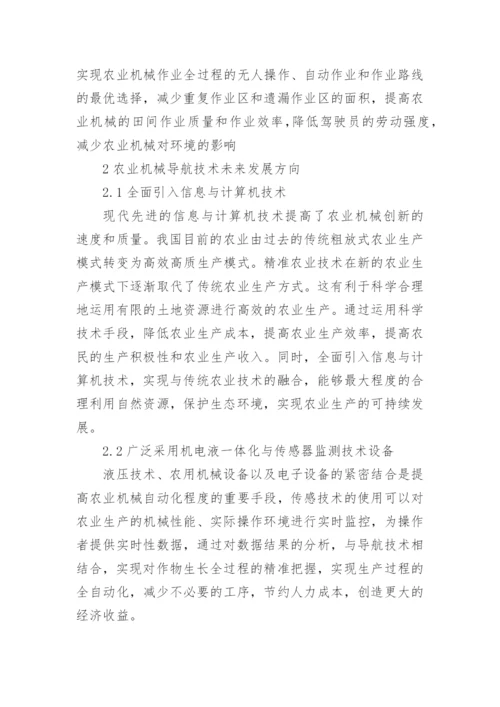 实现农业机械作业全过程的无人操作、自动作业和作业路线的最优选择，减少重复作业区和遗漏作业区的面积，提高农业机械的田间作业质量和作业效率，降低驾驶员的劳动强度，减少农业机械对环境的影响

2 农业机械导航技术未来发展方向

2.1 全面引入信息与计算机技术

现代先进的信息与计算机技术提高了农业机械创新的速度和质量。我国目前的农业由过去的传统粗放式农业生产模式转变为高效高质生产模式。精准农业技术在新的农业生产模式下逐渐取代了传统农业生产方式。这有利于科学合理地运用有限的土地资源进行高效的农业生产。通过运用科学技术手段，降低农业生产成本，提高农业生产效率，提高农民的生产积极性和农业生产收入。同时，全面引入信息与计算机技术，实现与传统农业技术的融合，能够最大程度的合理利用自然资源，保护生态环境，实现农业生产的可持续发展。

2.2 广泛采用机电液一体化与传感器监测技术设备

液压技术、农用机械设备以及电子设备的紧密结合是提高农业机械自动化程度的重要手段，传感技术的使用可以对农业生产的机械性能、实际操作环境进行实时监控，为操作者提供实时性数据，通过对数据结果的分析，与导航技术相结合，实现对作物生长全过程的精准把握，实现生产过程的全自动化，减少不必要的工序，节约人力成本，创造更大的经济收益。